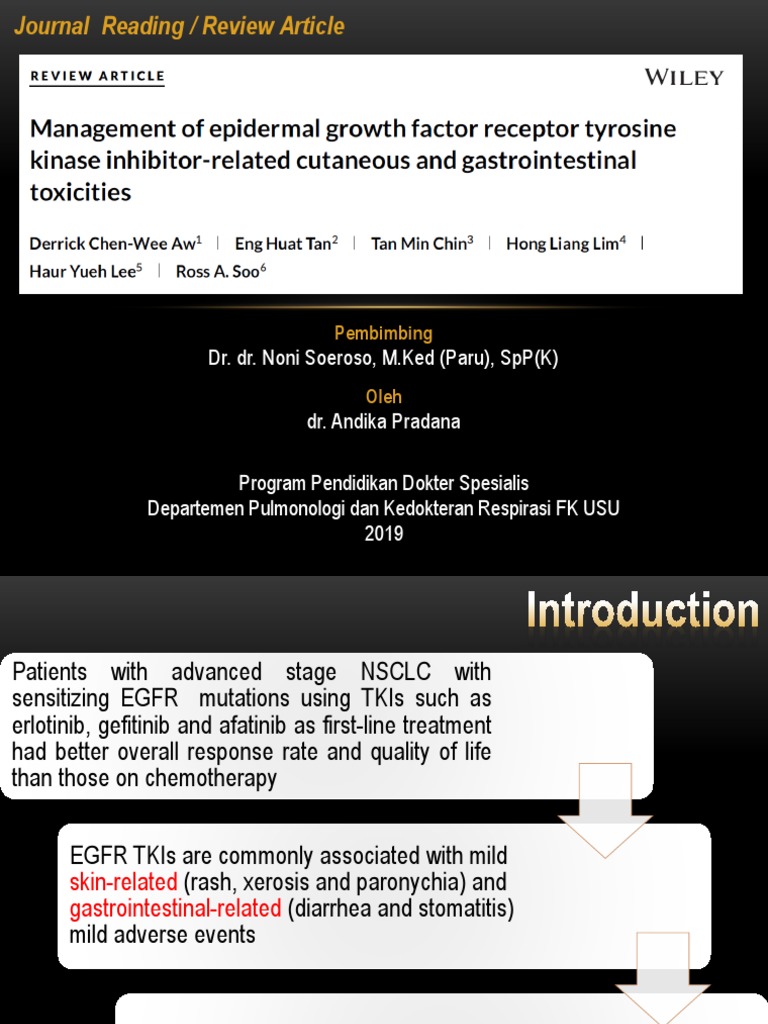 Journal Reading / Review Article

REVIEW ARTICLE

WILEY

Management of epidermal growth factor receptor tyrosine kinase inhibitor-related cutaneous and gastrointestinal toxicities

Derrick Chen-Wee Aw$^1$ | Eng Huat Tan$^2$ | Tan Min Chin$^3$ | Hong Liang Lim$^4$ | Haur Yueh Lee$^5$ | Ross A. Soo$^6$

Pembimbing
Dr. dr. Noni Soeroso, M.Ked (Paru), SpP(K)

Oleh
dr. Andika Pradana

Program Pendidikan Dokter Spesialis
Departemen Pulmonologi dan Kedokteran Respirasi FK USU
2019

Introduction

Patients with advanced stage NSCLC with sensitizing EGFR mutations using TKIs such as erlotinib, gefitinib and afatinib as first-line treatment had better overall response rate and quality of life than those on chemotherapy

EGFR TKIs are commonly associated with mild skin-related (rash, xerosis and paronychia) and gastrointestinal-related (diarrhea and stomatitis) mild adverse events